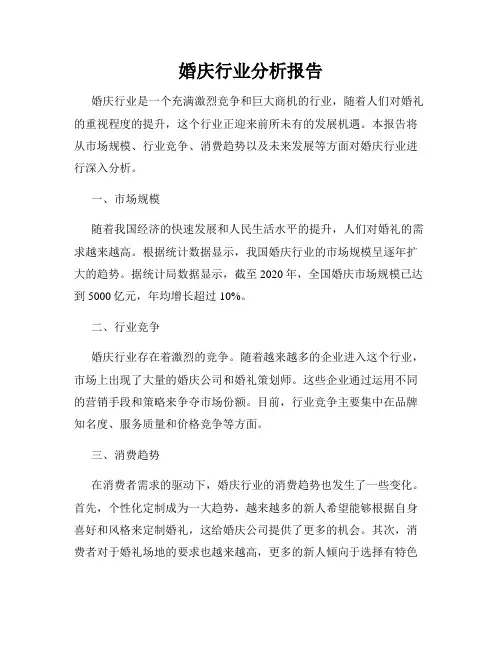 婚庆行业分析报告

婚庆行业是一个充满激烈竞争和巨大商机的行业，随着人们对婚礼的重视程度的提升，这个行业正迎来前所未有的发展机遇。本报告将从市场规模、行业竞争、消费趋势以及未来发展等方面对婚庆行业进行深入分析。

一、市场规模

随着我国经济的快速发展和人民生活水平的提升，人们对婚礼的需求越来越高。根据统计数据显示，我国婚庆行业的市场规模呈逐年扩大的趋势。据统计局数据显示，截至 2020 年，全国婚庆市场规模已达到 5000 亿元，年均增长超过 10%。

二、行业竞争

婚庆行业存在着激烈的竞争。随着越来越多的企业进入这个行业，市场上出现了大量的婚庆公司和婚礼策划师。这些企业通过运用不同的营销手段和策略来争夺市场份额。目前，行业竞争主要集中在品牌知名度、服务质量和价格竞争等方面。

三、消费趋势

在消费者需求的驱动下，婚庆行业的消费趋势也发生了一些变化。首先，个性化定制成为一大趋势，越来越多的新人希望能够根据自身喜好和风格来定制婚礼，这给婚庆公司提供了更多的机会。其次，消费者对于婚礼场地的要求也越来越高，更多的新人倾向于选择有特色